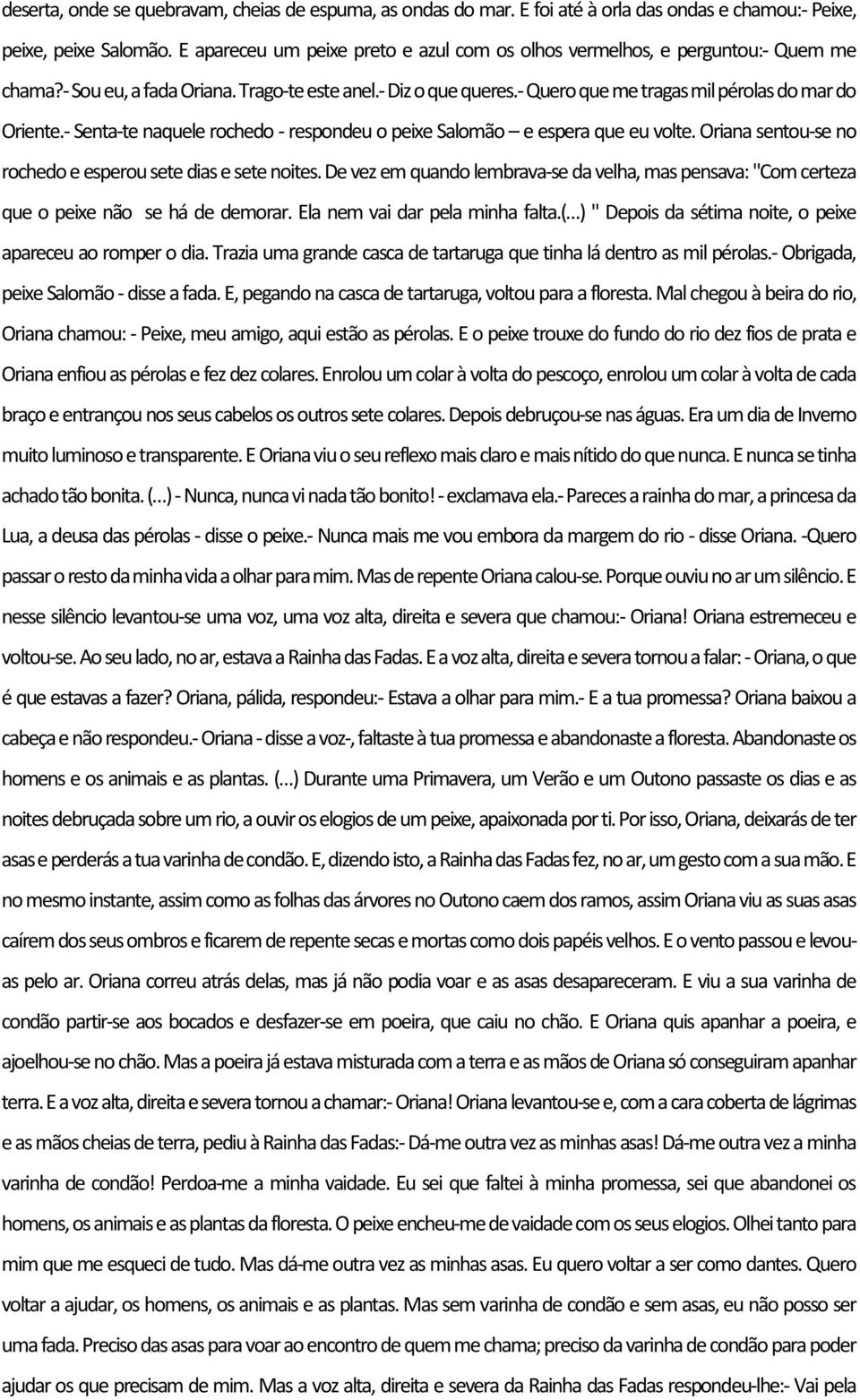 deserta, onde se quebravam, cheias de espuma, as ondas do mar. E foi até à orla das ondas e chamou:- Peixe, peixe, peixe Salomão. E apareceu um peixe preto e azul com os olhos vermelhos, e perguntou:- Quem me chama?- Sou eu, a fada Oriana. Trago-te este anel.- Diz o que queres.- Quero que me tragas mil pérolas do mar do Oriente.- Senta-te naquele rochedo - respondeu o peixe Salomão – e espera que eu volte. Oriana sentou-se no rochedo e esperou sete dias e sete noites. De vez em quando lembrava-se da velha, mas pensava: "Com certeza que o peixe não se há de demorar. Ela nem vai dar pela minha falta.(...) " Depois da sétima noite, o peixe apareceu ao romper o dia. Trazia uma grande casca de tartaruga que tinha lá dentro as mil pérolas.- Obrigada, peixe Salomão - disse a fada. E, pegando na casca de tartaruga, voltou para a floresta. Mal chegou à beira do rio, Oriana chamou: - Peixe, meu amigo, aqui estão as pérolas. E o peixe trouxe do fundo do rio dez fios de prata e Oriana enfiou as pérolas e fez dez colares. Enrolou um colar à volta do pescoço, enrolou um colar à volta de cada braço e entrançou nos seus cabelos os outros sete colares. Depois debruçou-se nas águas. Era um dia de Inverno muito luminoso e transparente. E Oriana viu o seu reflexo mais claro e mais nítido do que nunca. E nunca se tinha achado tão bonita. (...) - Nunca, nunca vi nada tão bonito! - exclamava ela.- Pareces a rainha do mar, a princesa da Lua, a deusa das pérolas - disse o peixe.- Nunca mais me vou embora da margem do rio - disse Oriana. -Quero passar o resto da minha vida a olhar para mim. Mas de repente Oriana calou-se. Porque ouviu no ar um silêncio. E nesse silêncio levantou-se uma voz, uma voz alta, direita e severa que chamou:- Oriana! Oriana estremeceu e voltou-se. Ao seu lado, no ar, estava a Rainha das Fadas. E a voz alta, direita e severa tornou a falar: - Oriana, o que é que estavas a fazer? Oriana, pálida, respondeu:- Estava a olhar para mim.- E a tua promessa? Oriana baixou a cabeça e não respondeu.- Oriana - disse a voz-, faltaste à tua promessa e abandonaste a floresta. Abandonaste os homens e os animais e as plantas. (...) Durante uma Primavera, um Verão e um Outono passaste os dias e as noites debruçada sobre um rio, a ouvir os elogios de um peixe, apaixonada por ti. Por isso, Oriana, deixarás de ter asas e perderás a tua varinha de condão. E, dizendo isto, a Rainha das Fadas fez, no ar, um gesto com a sua mão. E no mesmo instante, assim como as folhas das árvores no Outono caem dos ramos, assim Oriana viu as suas asas caírem dos seus ombros e ficarem de repente secas e mortas como dois papéis velhos. E o vento passou e levou-as pelo ar. Oriana correu atrás delas, mas já não podia voar e as asas desapareceram. E viu a sua varinha de condão partir-se aos bocados e desfazer-se em poeira, que caiu no chão. E Oriana quis apanhar a poeira, e ajoelhou-se no chão. Mas a poeira já estava misturada com a terra e as mãos de Oriana só conseguiram apanhar terra. E a voz alta, direita e severa tornou a chamar:- Oriana! Oriana levantou-se e, com a cara coberta de lágrimas e as mãos cheias de terra, pediu à Rainha das Fadas:- Dá-me outra vez as minhas asas! Dá-me outra vez a minha varinha de condão! Perdoa-me a minha vaidade. Eu sei que faltei à minha promessa, sei que abandonei os homens, os animais e as plantas da floresta. O peixe encheu-me de vaidade com os seus elogios. Olhei tanto para mim que me esqueci de tudo. Mas dá-me outra vez as minhas asas. Eu quero voltar a ser como dantes. Quero voltar a ajudar, os homens, os animais e as plantas. Mas sem varinha de condão e sem asas, eu não posso ser uma fada. Preciso das asas para voar ao encontro de quem me chama; preciso da varinha de condão para poder ajudar os que precisam de mim. Mas a voz alta, direita e severa da Rainha das Fadas respondeu-lhe:- Vai pela